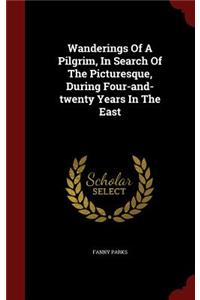 Wanderings Of A Pilgrim, In Search Of The Picturesque, During Four-and-twenty Years In The East

Scholar SELECT

FANNY PARKS